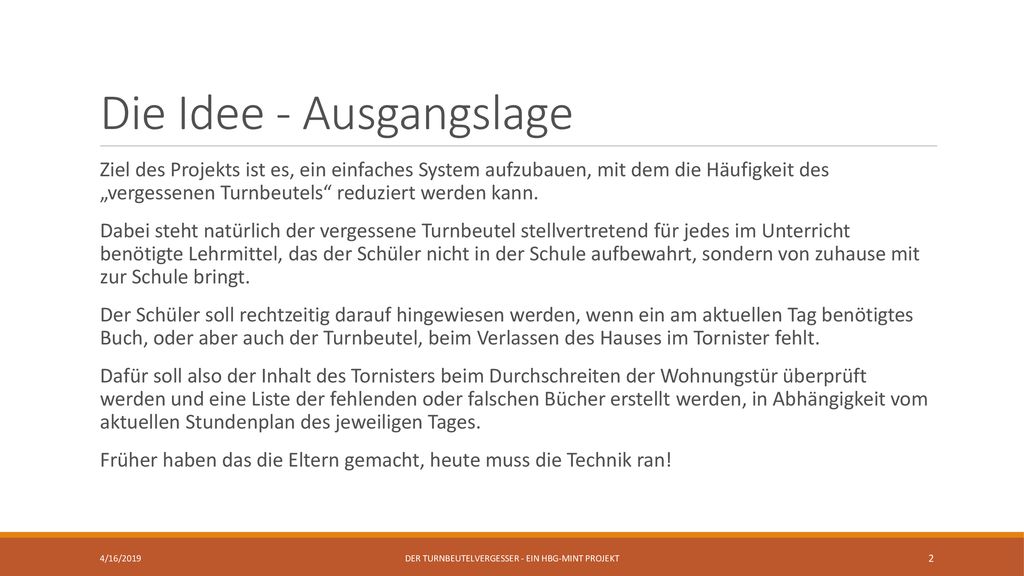 Die Idee - Ausgangslage

Ziel des Projekts ist es, ein einfaches System aufzubauen, mit dem die Häufigkeit des „vergessenen Turnbeutels“ reduziert werden kann.

Dabei steht natürlich der vergessene Turnbeutel stellvertretend für jedes im Unterricht benötigte Lehrmittel, das der Schüler nicht in der Schule aufbewahrt, sondern von zuhause mit zur Schule bringt.

Der Schüler soll rechtzeitig darauf hingewiesen werden, wenn ein am aktuellen Tag benötigtes Buch, oder aber auch der Turnbeutel, beim Verlassen des Hauses im Tornister fehlt.

Dafür soll also der Inhalt des Tornisters beim Durchschreiten der Wohnungstür überprüft werden und eine Liste der fehlenden oder falschen Bücher erstellt werden, in Abhängigkeit vom aktuellen Stundenplan des jeweiligen Tages.

Früher haben das die Eltern gemacht, heute muss die Technik ran!

4/16/2019

DER TURNBEUTELVERGESSER - EIN HBG-MINT PROJEKT

2